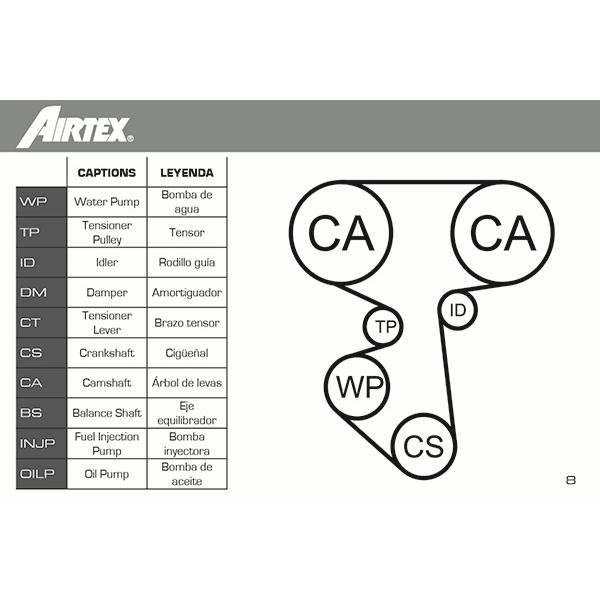 AIRTEX®

| | CAPTIONS | LEYENDA |
|---|---|---|
| WP | Water Pump | Bomba de agua |
| TP | Tensioner Pulley | Tensor |
| ID | Idler | Rodillo guía |
| DM | Damper | Amortiguador |
| CT | Tensioner Lever | Brazo tensor |
| CS | Crankshaft | Cigüeñal |
| CA | Camshaft | Árbol de levas |
| BS | Balance Shaft | Eje equilibrador |
| INJP | Fuel Injection Pump | Bomba inyectora |
| OILP | Oil Pump | Bomba de aceite |

CA
CA
TP
ID
WP
CS

8